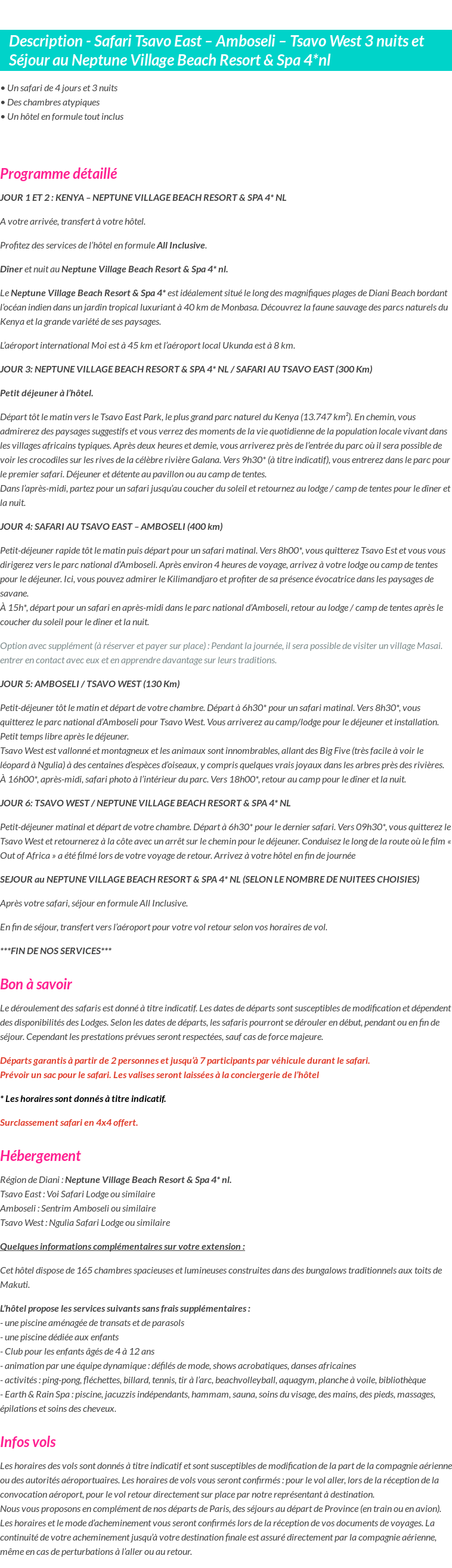 Description - Safari Tsavo East – Amboseli – Tsavo West 3 nuits et Séjour au Neptune Village Beach Resort & Spa 4*nl

• Un safari de 4 jours et 3 nuits
• Des chambres atypiques
• Un hôtel en formule tout inclus

Programme détaillé

JOUR 1 ET 2 : KENYA – NEPTUNE VILLAGE BEACH RESORT & SPA 4* NL

A votre arrivée, transfert à votre hôtel.

Profitez des services de l'hôtel en formule All Inclusive.

Dîner et nuit au Neptune Village Beach Resort & Spa 4* nl.

Le Neptune Village Beach Resort & Spa 4* est idéalement situé le long des magnifiques plages de Diani Beach bordant l'océan indien dans un jardin tropical luxuriant à 40 km de Monbasa. Découvrez la faune sauvage des parcs naturels du Kenya et la grande variété de ses paysages.

L'aéroport international Moi est à 45 km et l'aéroport local Ukunda est à 8 km.

JOUR 3: NEPTUNE VILLAGE BEACH RESORT & SPA 4* NL / SAFARI AU TSAVO EAST (300 Km)

Petit déjeuner à l'hôtel.

Départ tôt le matin vers le Tsavo East Park, le plus grand parc naturel du Kenya (13.747 km²). En chemin, vous admirerez des paysages suggestifs et vous verrez des moments de la vie quotidienne de la population locale vivant dans les villages africains typiques. Après deux heures et demie, vous arriverez près de l'entrée du parc où il sera possible de voir les crocodiles sur les rives de la célèbre rivière Galana. Vers 9h30* (à titre indicatif), vous entrerez dans le parc pour le premier safari. Déjeuner et détente au pavillon ou au camp de tentes.
Dans l'après-midi, partez pour un safari jusqu'au coucher du soleil et retournez au lodge / camp de tentes pour le dîner et la nuit.

JOUR 4: SAFARI AU TSAVO EAST – AMBOSELI (400 km)

Petit-déjeuner rapide tôt le matin puis départ pour un safari matinal. Vers 8h00*, vous quitterez Tsavo Est et vous vous dirigerez vers le parc national d'Amboseli. Après environ 4 heures de voyage, arrivez à votre lodge ou camp de tentes pour le déjeuner. Ici, vous pouvez admirer le Kilimandjaro et profiter de sa présence évocatrice dans les paysages de savane.
À 15h*, départ pour un safari en après-midi dans le parc national d'Amboseli, retour au lodge / camp de tentes après le coucher du soleil pour le dîner et la nuit.

Option avec supplément (à réserver et payer sur place) : Pendant la journée, il sera possible de visiter un village Masai. entrer en contact avec eux et en apprendre davantage sur leurs traditions.

JOUR 5: AMBOSELI / TSAVO WEST (130 Km)

Petit-déjeuner tôt le matin et départ de votre chambre. Départ à 6h30* pour un safari matinal. Vers 8h30*, vous quitterez le parc national d'Amboseli pour Tsavo West. Vous arriverez au camp/lodge pour le déjeuner et installation. Petit temps libre après le déjeuner.
Tsavo West est vallonné et montagneux et les animaux sont innombrables, allant des Big Five (très facile à voir le léopard à Ngulia) à des centaines d'espèces d'oiseaux, y compris quelques vrais joyaux dans les arbres près des rivières.
À 16h00*, après-midi, safari photo à l'intérieur du parc. Vers 18h00*, retour au camp pour le dîner et la nuit.

JOUR 6: TSAVO WEST / NEPTUNE VILLAGE BEACH RESORT & SPA 4* NL

Petit-déjeuner matinal et départ de votre chambre. Départ à 6h30* pour le dernier safari. Vers 09h30*, vous quitterez le Tsavo West et retournerez à la côte avec un arrêt sur le chemin pour le déjeuner. Conduisez le long de la route où le film « Out of Africa » a été filmé lors de votre voyage de retour. Arrivez à votre hôtel en fin de journée

SEJOUR au NEPTUNE VILLAGE BEACH RESORT & SPA 4* NL (SELON LE NOMBRE DE NUITEES CHOISIES)

Après votre safari, séjour en formule All Inclusive.

En fin de séjour, transfert vers l'aéroport pour votre vol retour selon vos horaires de vol.

***FIN DE NOS SERVICES***

Bon à savoir

Le déroulement des safaris est donné à titre indicatif. Les dates de départs sont susceptibles de modification et dépendent des disponibilités des Lodges. Selon les dates de départs, les safaris pourront se dérouler en début, pendant ou en fin de séjour. Cependant les prestations prévues seront respectées, sauf cas de force majeure.

Départs garantis à partir de 2 personnes et jusqu'à 7 participants par véhicule durant le safari.
Prévoir un sac pour le safari. Les valises seront laissées à la conciergerie de l'hôtel

* Les horaires sont donnés à titre indicatif.

Surclassement safari en 4x4 offert.

Hébergement

Région de Diani : Neptune Village Beach Resort & Spa 4* nl.
Tsavo East : Voi Safari Lodge ou similaire
Amboseli : Sentrim Amboseli ou similaire
Tsavo West : Ngulia Safari Lodge ou similaire

Quelques informations complémentaires sur votre extension :

Cet hôtel dispose de 165 chambres spacieuses et lumineuses construites dans des bungalows traditionnels aux toits de Makuti.

L'hôtel propose les services suivants sans frais supplémentaires :
- une piscine aménagée de transats et de parasols
- une piscine dédiée aux enfants
- Club pour les enfants âgés de 4 à 12 ans
- animation par une équipe dynamique : défilés de mode, shows acrobatiques, danses africaines
- activités : ping-pong, fléchettes, billard, tennis, tir à l'arc, beachvolleyball, aquagym, planche à voile, bibliothèque
- Earth & Rain Spa : piscine, jacuzzis indépendants, hammam, sauna, soins du visage, des mains, des pieds, massages, épilations et soins des cheveux.

Infos vols

Les horaires des vols sont donnés à titre indicatif et sont susceptibles de modification de la part de la compagnie aérienne ou des autorités aéroportuaires. Les horaires de vols vous seront confirmés : pour le vol aller, lors de la réception de la convocation aéroport, pour le vol retour directement sur place par notre représentant à destination.
Nous vous proposons en complément de nos départs de Paris, des séjours au départ de Province (en train ou en avion). Les horaires et le mode d'acheminement vous seront confirmés lors de la réception de vos documents de voyages. La continuité de votre acheminement jusqu'à votre destination finale est assuré directement par la compagnie aérienne, même en cas de perturbations à l'aller ou au retour.